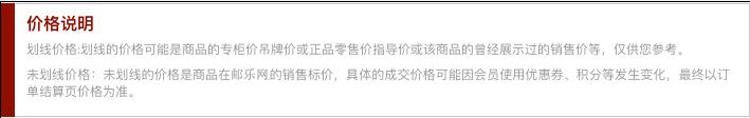 价格说明

划线价格:划线的价格可能是商品的专柜价吊牌价或正品零售价指导价或该商品的曾经展示过的销售价等，仅供您参考。

未划线价格：未划线的价格是商品在邮乐网的销售标价，具体的成交价格可能因会员使用优惠券、积分等发生变化，最终以订单结算页价格为准。